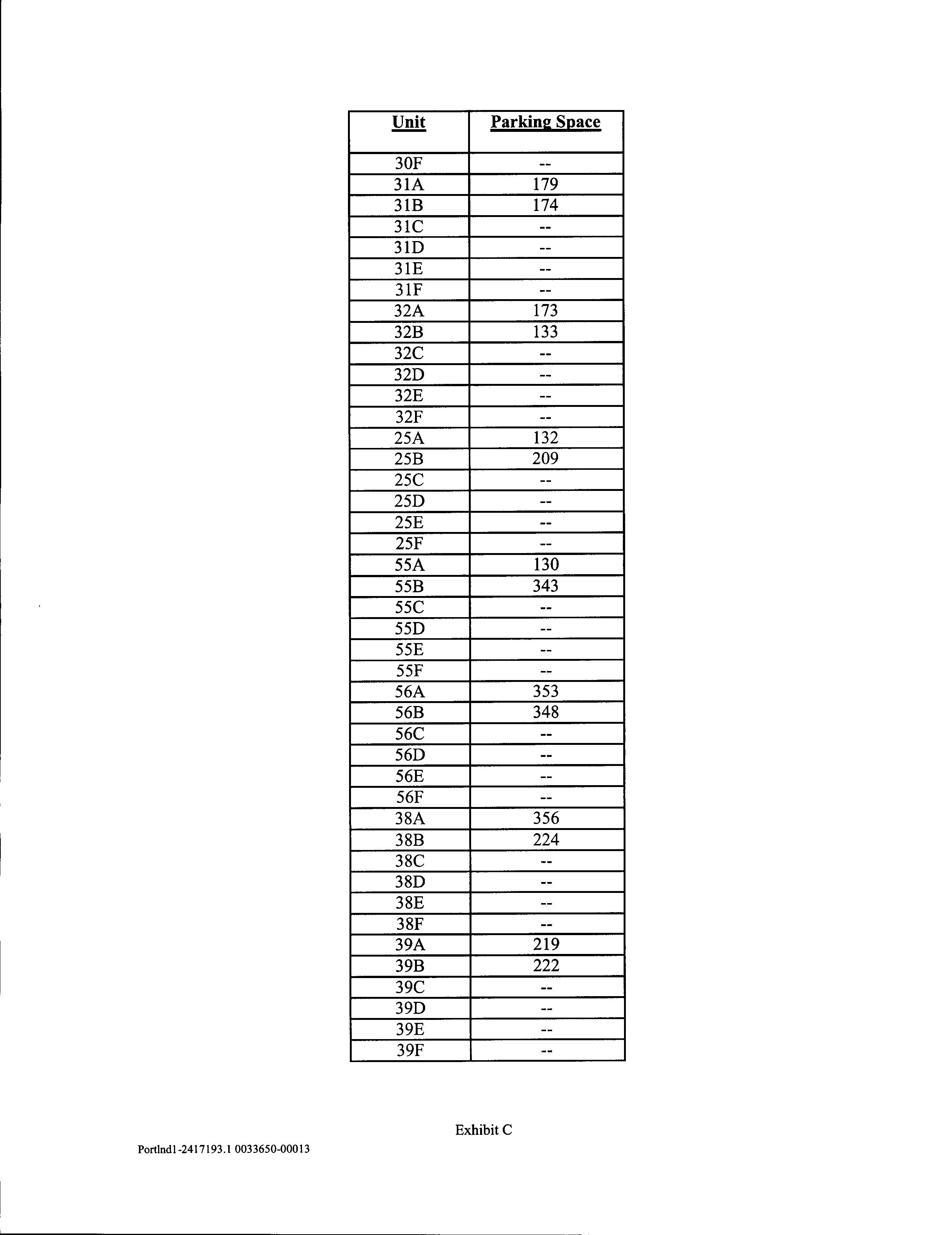 | Unit | Parking Space |
|---|---|
| 30F | -- |
| 31A | 179 |
| 31B | 174 |
| 31C | -- |
| 31D | -- |
| 31E | -- |
| 31F | -- |
| 32A | 173 |
| 32B | 133 |
| 32C | -- |
| 32D | -- |
| 32E | -- |
| 32F | -- |
| 25A | 132 |
| 25B | 209 |
| 25C | -- |
| 25D | -- |
| 25E | -- |
| 25F | -- |
| 55A | 130 |
| 55B | 343 |
| 55C | -- |
| 55D | -- |
| 55E | -- |
| 55F | -- |
| 56A | 353 |
| 56B | 348 |
| 56C | -- |
| 56D | -- |
| 56E | -- |
| 56F | -- |
| 38A | 356 |
| 38B | 224 |
| 38C | -- |
| 38D | -- |
| 38E | -- |
| 38F | -- |
| 39A | 219 |
| 39B | 222 |
| 39C | -- |
| 39D | -- |
| 39E | -- |
| 39F | -- |

Exhibit C

Portlnd1-2417193.1 0033650-00013